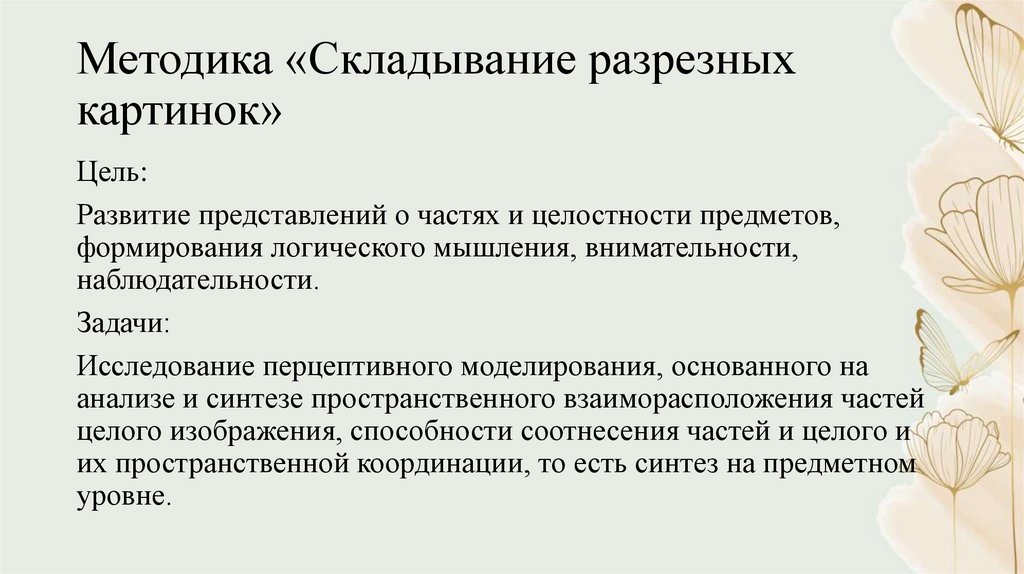 Методика «Складывание разрезных картинок»

Цель:

Развитие представлений о частях и целостности предметов, формирования логического мышления, внимательности, наблюдательности.

Задачи:

Исследование перцептивного моделирования, основанного на анализе и синтезе пространственного взаиморасположения частей целого изображения, способности соотнесения частей и целого и их пространственной координации, то есть синтез на предметном уровне.